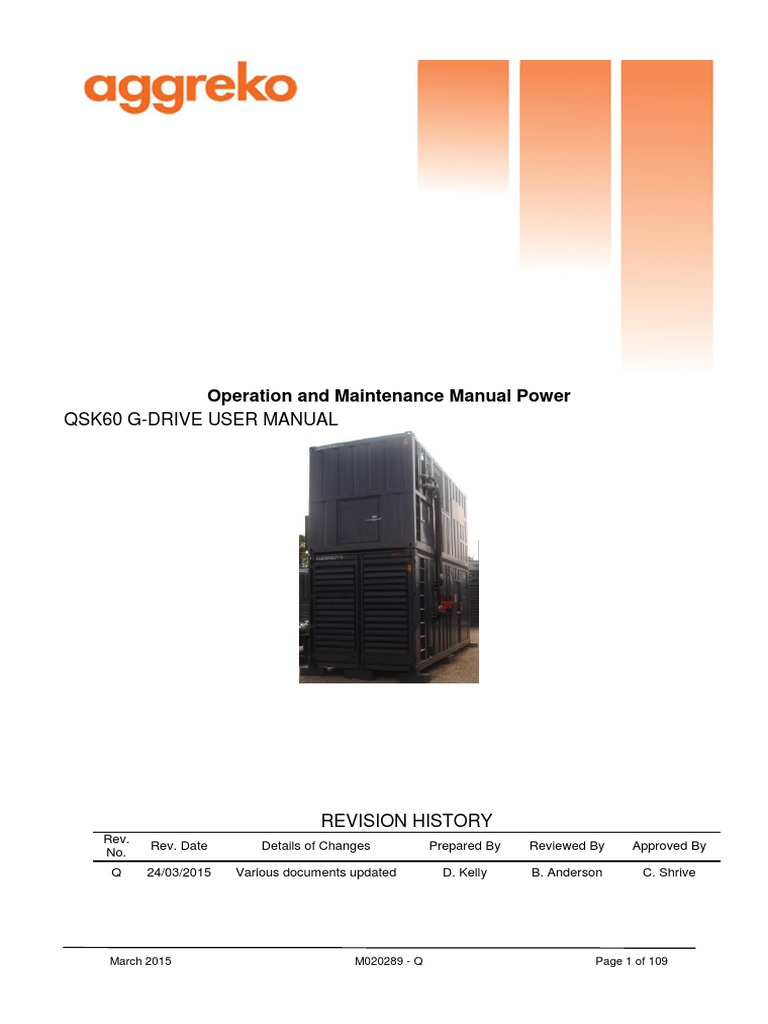 aggreko

Operation and Maintenance Manual Power

QSK60 G-DRIVE USER MANUAL

REVISION HISTORY

| Rev. No. | Rev. Date | Details of Changes | Prepared By | Reviewed By | Approved By |
|---|---|---|---|---|---|
| Q | 24/03/2015 | Various documents updated | D. Kelly | B. Anderson | C. Shrive |

March 2015 M020289 - Q Page 1 of 109